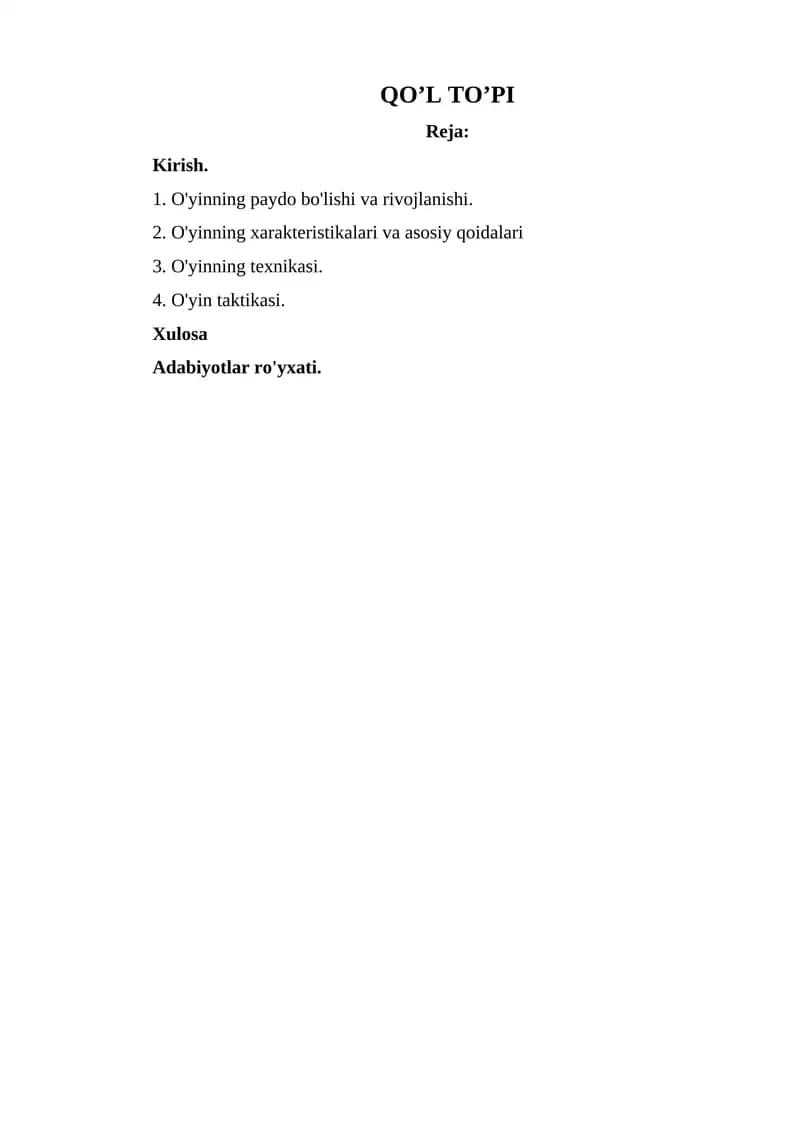 QO’L TO’PI

Reja:

Kirish.

1. O'yinning paydo bo'lishi va rivojlanishi.

2. O'yinning xarakteristikalari va asosiy qoidalari

3. O'yinning texnikasi.

4. O'yin taktikasi.

Xulosa

Adabiyotlar ro'yxati.